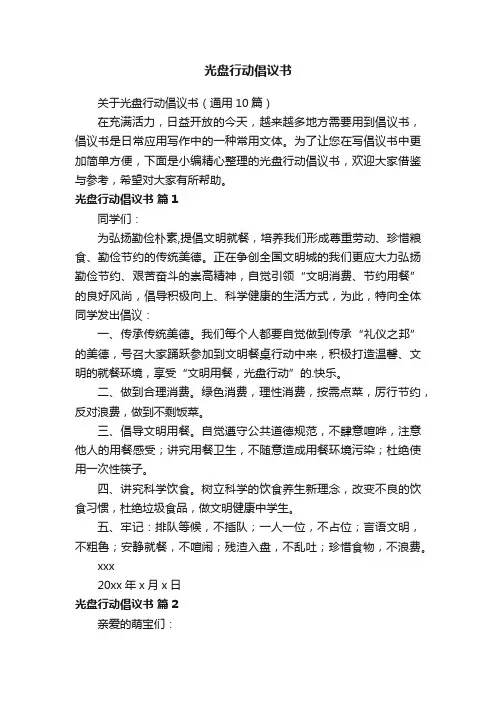 光盘行动倡议书

关于光盘行动倡议书（通用10篇）

在充满活力，日益开放的今天，越来越多地方需要用到倡议书，倡议书是日常应用写作中的一种常用文体。为了让您在写倡议书中更加简单方便，下面是小编精心整理的光盘行动倡议书，欢迎大家借鉴与参考，希望对大家有所帮助。

光盘行动倡议书 篇1

同学们：

为弘扬勤俭朴素,提倡文明就餐，培养我们形成尊重劳动、珍惜粮食、勤俭节约的传统美德。正在争创全国文明城的我们更应大力弘扬勤俭节约、艰苦奋斗的崇高精神，自觉引领“文明消费、节约用餐”的良好风尚，倡导积极向上、科学健康的生活方式，为此，特向全体同学发出倡议：

一、传承传统美德。我们每个人都要自觉做到传承“礼仪之邦”的美德，号召大家踊跃参加到文明餐桌行动中来，积极打造温馨、文明的就餐环境，享受“文明用餐，光盘行动”的.快乐。

二、做到合理消费。绿色消费，理性消费，按需点菜，厉行节约，反对浪费，做到不剩饭菜。

三、倡导文明用餐。自觉遵守公共道德规范，不肆意喧哗，注意他人的用餐感受；讲究用餐卫生，不随意造成用餐环境污染；杜绝使用一次性筷子。

四、讲究科学饮食。树立科学的饮食养生新理念，改变不良的饮食习惯，杜绝垃圾食品，做文明健康中学生。

五、牢记：排队等候，不插队；一人一位，不占位；言语文明，不粗鲁；安静就餐，不喧闹；残渣入盘，不乱吐；珍惜食物，不浪费。

xxx

20xx年x月x日

光盘行动倡议书 篇2

亲爱的萌宝们：